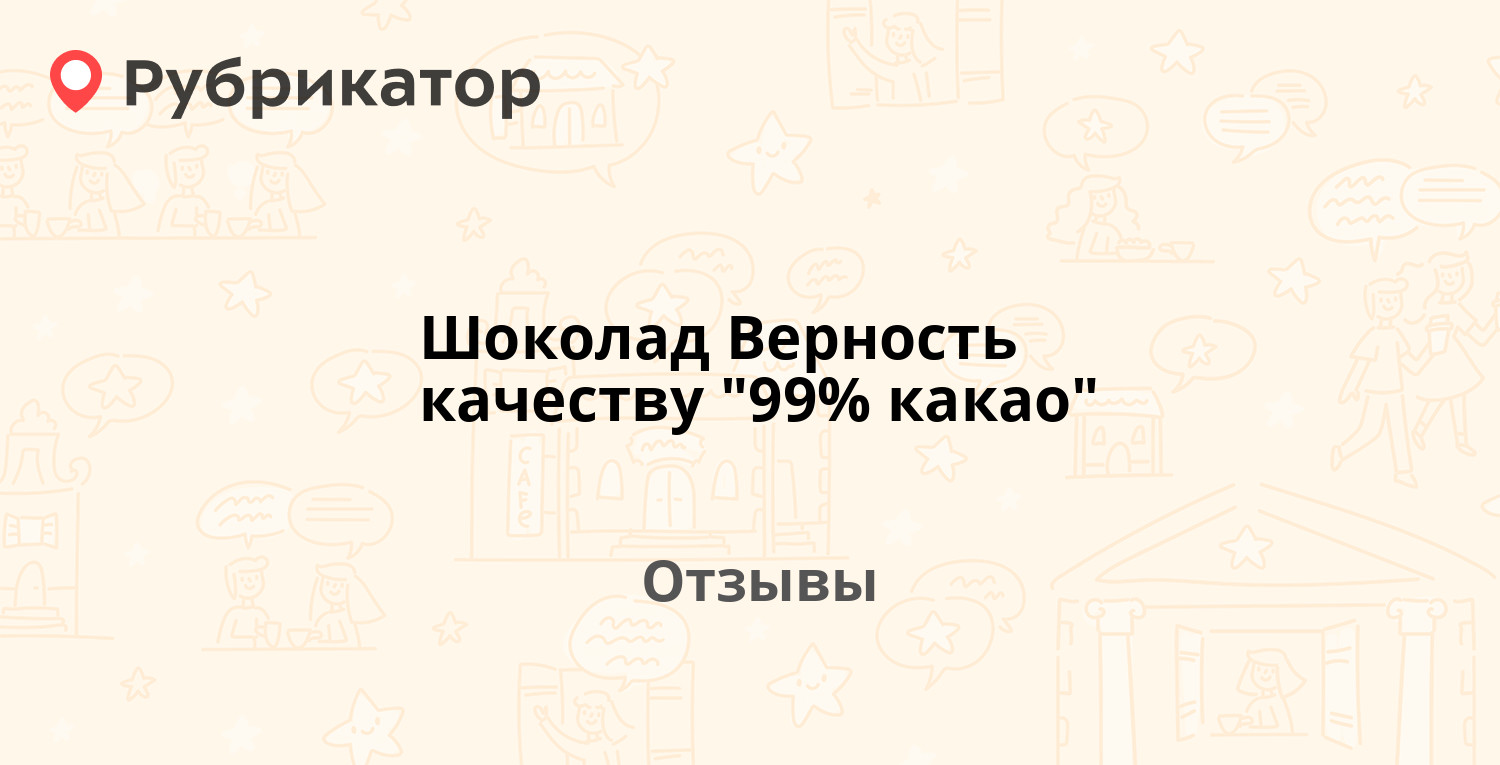 Рубрикатор

Шоколад Верность качеству "99% какао"

Отзывы